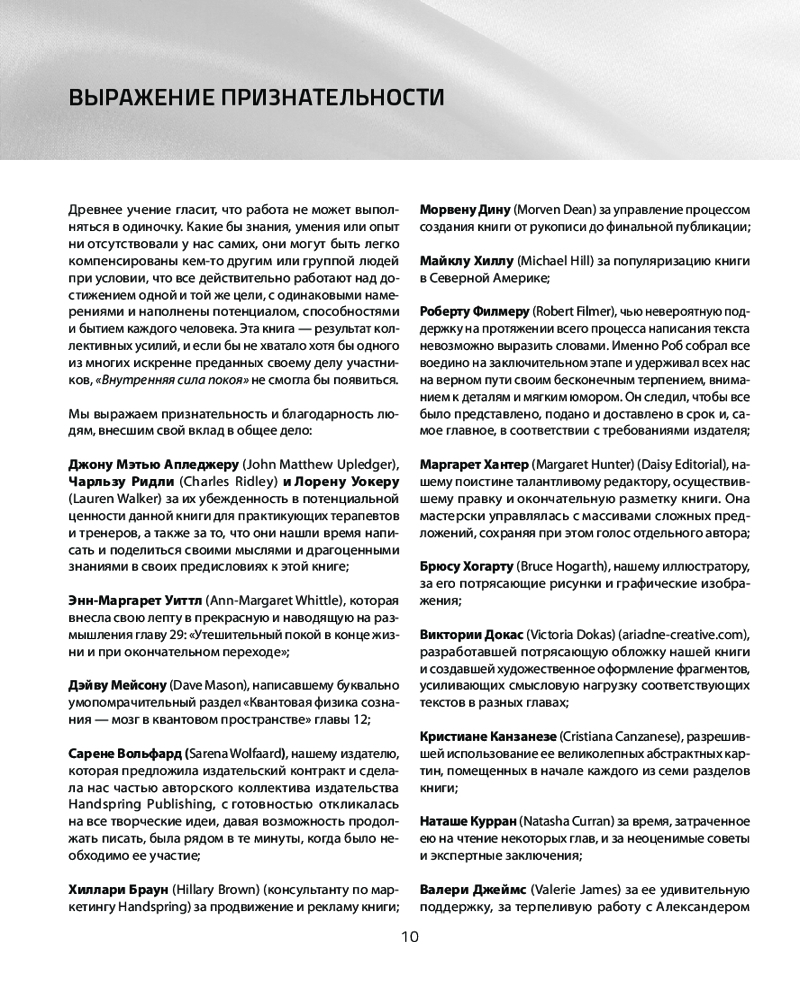 ВЫРАЖЕНИЕ ПРИЗНАТЕЛЬНОСТИ

Древнее учение гласит, что работа не может выполняться в одиночку. Какие бы знания, умения или опыт ни отсутствовали у нас самих, они могут быть легко компенсированы кем-то другим или группой людей при условии, что все действительно работают над достижением одной и той же цели, с одинаковыми намерениями и наполнены потенциалом, способностями и бытием каждого человека. Эта книга — результат коллективных усилий, и если бы не хватало хотя бы одного из многих искренне преданных своему делу участников, «Внутренняя сила покоя» не смогла бы появиться.

Мы выражаем признательность и благодарность людям, внесшим свой вклад в общее дело:

Джону Мэтью Апледжеру (John Matthew Upledger), Чарльзу Ридли (Charles Ridley) и Лорену Уокеру (Lauren Walker) за их убежденность в потенциальной ценности данной книги для практикующих терапевтов и тренеров, а также за то, что они нашли время написать и поделиться своими мыслями и драгоценными знаниями в своих предисловиях к этой книге;

Энн-Маргарет Уиттл (Ann-Margaret Whittle), которая внесла свою лепту в прекрасную и наводящую на размышления главу 29: «Утешительный покой в конце жизни и при окончательном переходе»;

Дэйву Мейсону (Dave Mason), написавшему буквально умопомрачительный раздел «Квантовая физика сознания — мозг в квантовом пространстве» главы 12;

Сарене Вольфард (Sarena Wolfaard), нашему издателю, которая предложила издательский контракт и сделала нас частью авторского коллектива издательства Handspring Publishing, с готовностью откликалась на все творческие идеи, давая возможность продолжать писать, была рядом в те минуты, когда было необходимо ее участие;

Хиллари Браун (Hillary Brown) (консультанту по маркетингу Handspring) за продвижение и рекламу книги;

Морвену Дину (Morven Dean) за управление процессом создания книги от рукописи до финальной публикации;

Майклу Хиллу (Michael Hill) за популяризацию книги в Северной Америке;

Роберту Филмеру (Robert Filmer), чью невероятную поддержку на протяжении всего процесса написания текста невозможно выразить словами. Именно Роб собрал все воедино на заключительном этапе и удерживал всех нас на верном пути своим бесконечным терпением, вниманием к деталям и мягким юмором. Он следил, чтобы все было представлено, подано и доставлено в срок и, самое главное, в соответствии с требованиями издателя;

Маргарет Хантер (Margaret Hunter) (Daisy Editorial), нашему поистине талантливому редактору, осуществившему правку и окончательную разметку книги. Она мастерски управлялась с массивами сложных предложений, сохраняя при этом голос отдельного автора;

Брюсу Хогарту (Bruce Hogarth), нашему иллюстратору, за его потрясающие рисунки и графические изображения;

Виктории Докас (Victoria Dokas) (ariadne-creative.com), разработавшей потрясающую обложку нашей книги и создавшей художественное оформление фрагментов, усиливающих смысловую нагрузку соответствующих текстов в разных главах;

Кристиане Канзанезе (Cristiana Canzanese), разрешившей использование ее великолепных абстрактных картин, помещенных в начале каждого из семи разделов книги;

Наташе Курран (Natasha Curran) за время, затраченное ею на чтение некоторых глав, и за неоценимые советы и экспертные заключения;

Валери Джеймс (Valerie James) за ее удивительную поддержку, за терпеливую работу с Александером

10